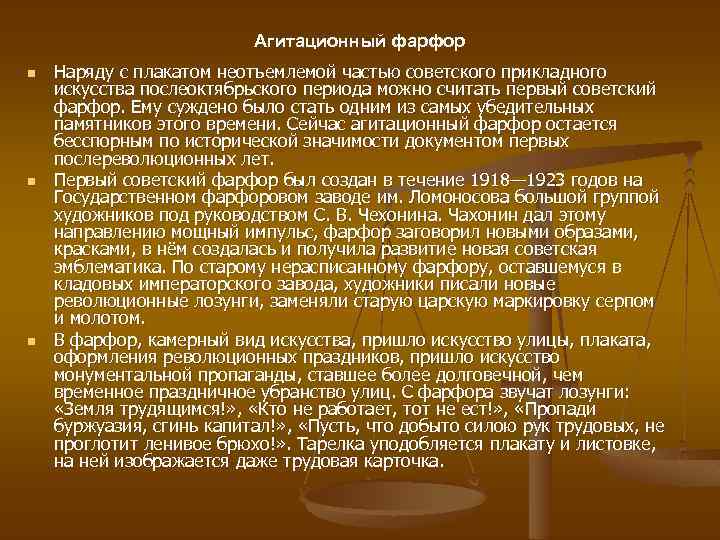 Агитационный фарфор

Наряду с плакатом неотъемлемой частью советского прикладного искусства послеоктябрьского периода можно считать первый советский фарфор. Ему суждено было стать одним из самых убедительных памятников этого времени. Сейчас агитационный фарфор остается бесспорным по исторической значимости документом первых послереволюционных лет.

Первый советский фарфор был создан в течение 1918—1923 годов на Государственном фарфоровом заводе им. Ломоносова большой группой художников под руководством С. В. Чехонина. Чахонин дал этому направлению мощный импульс, фарфор заговорил новыми образами, красками, в нём создалась и получила развитие новая советская эмблематика. По старому нерасписанному фарфору, оставшемуся в кладовых императорского завода, художники писали новые революционные лозунги, заменяли старую царскую маркировку серпом и молотом.

В фарфор, камерный вид искусства, пришло искусство улицы, плаката, оформления революционных праздников, пришло искусство монументальной пропаганды, ставшее более долговечной, чем временное праздничное убранство улиц. С фарфора звучат лозунги: «Земля трудящимся!», «Кто не работает, тот не ест!», «Пропади буржуазия, сгинь капитал!», «Пусть, что добыто силою рук трудовых, не проглотит ленивое брюхо!». Тарелка уподобляется плакату и листовке, на ней изображается даже трудовая карточка.